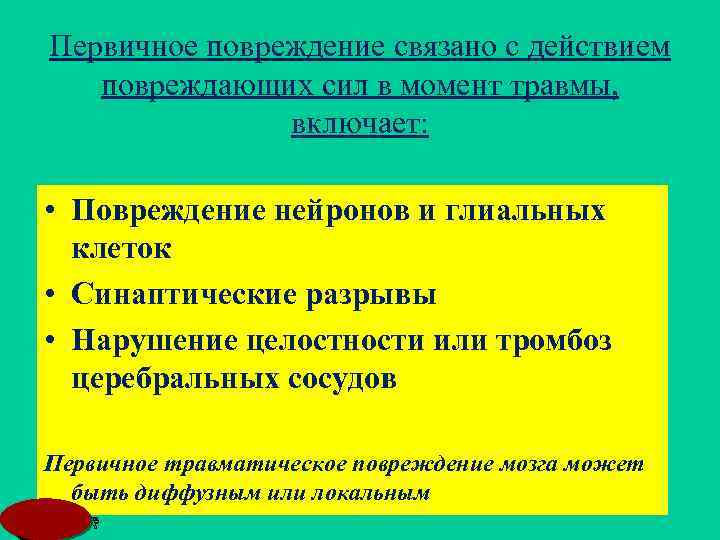 Первичное повреждение связано с действием повреждающих сил в момент травмы, включает:

• Повреждение нейронов и глиальных клеток
• Синаптические разрывы
• Нарушение целостности или тромбоз церебральных сосудов

Первичное травматическое повреждение мозга может быть диффузным или локальным